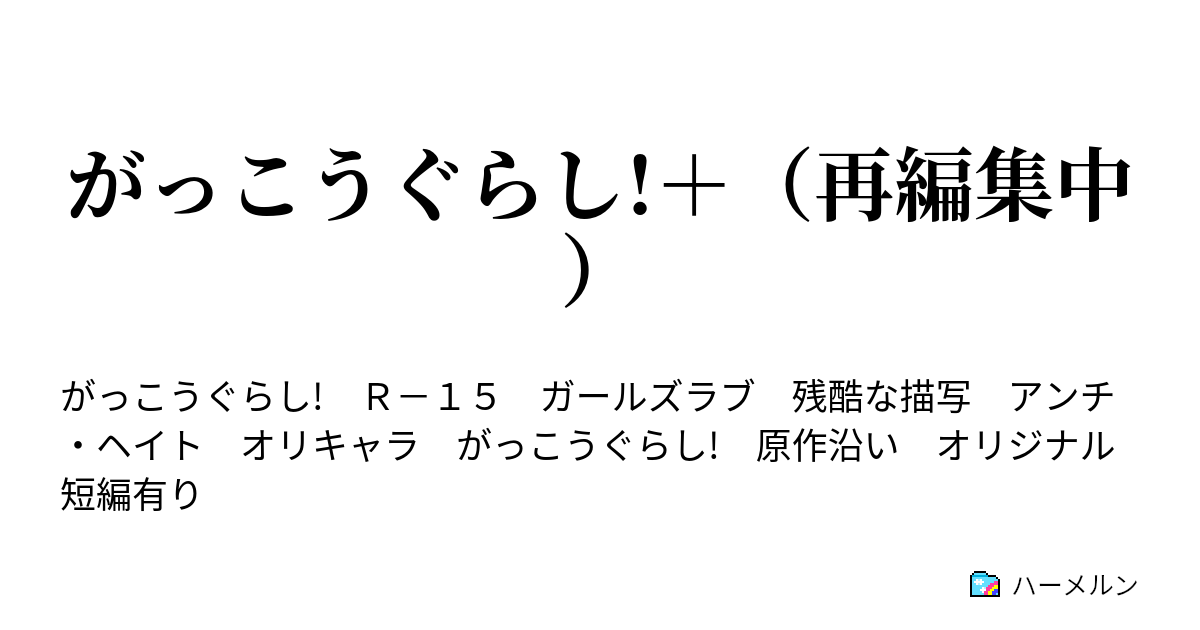 がっこうぐらし!＋（再編集中）

がっこうぐらし!　Ｒ－１５　ガールズラブ　残酷な描写　アンチ・ヘイト　オリキャラ　がっこうぐらし!　原作沿い　オリジナル短編有り

ハーメルン